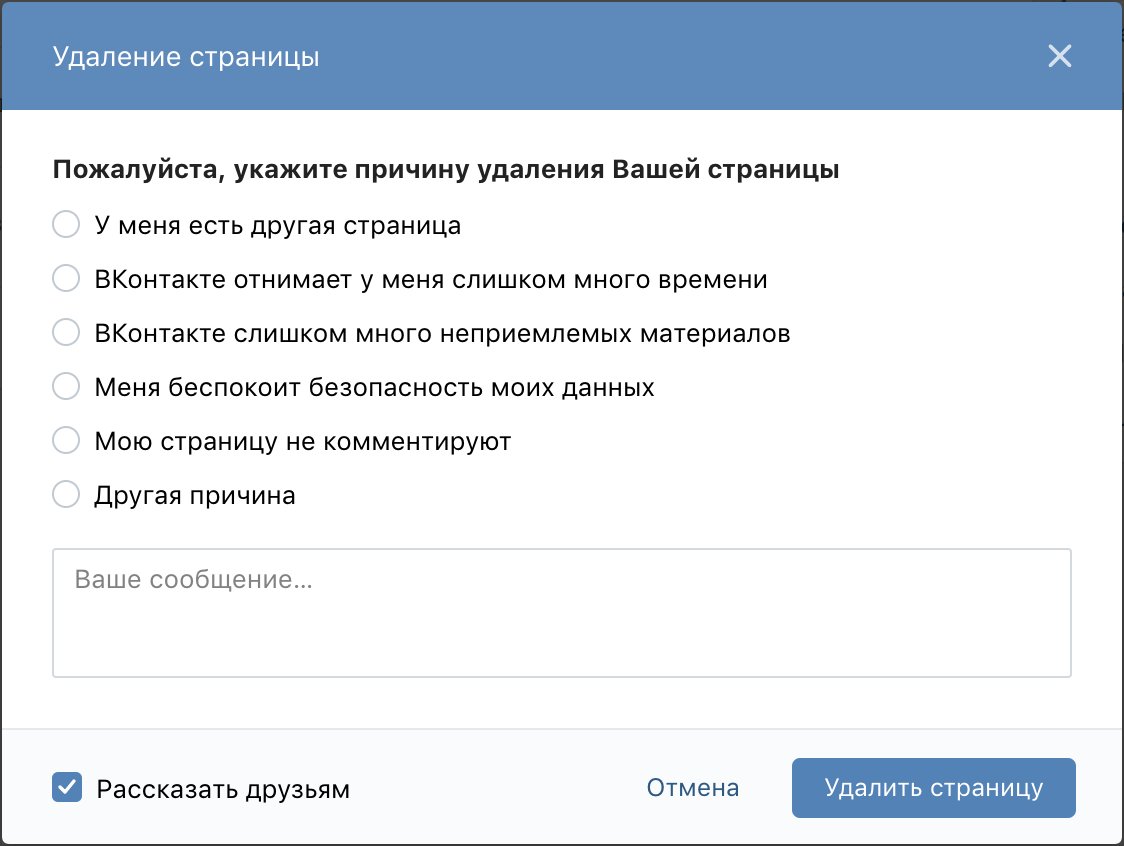 Удаление страницы

Пожалуйста, укажите причину удаления Вашей страницы

У меня есть другая страница

ВКонтакте отнимает у меня слишком много времени

ВКонтакте слишком много неприемлемых материалов

Меня беспокоит безопасность моих данных

Мою страницу не комментируют

Другая причина

Ваше сообщение...

Рассказать друзьям

Отмена

Удалить страницу